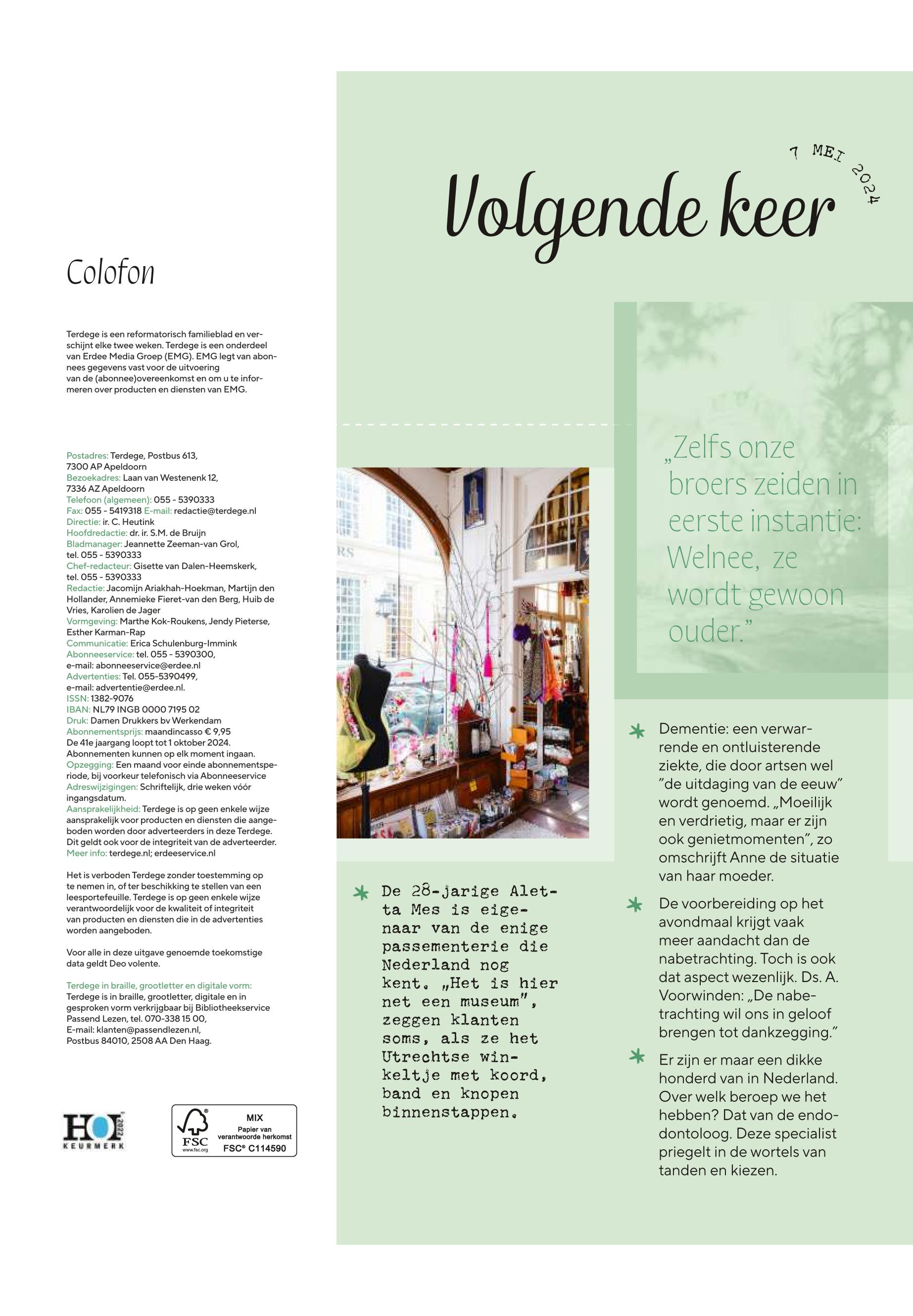 Colofon

Terdege is een reformatorisch familieblad en verschijnt elke twee weken. Terdege is een onderdeel van Erdee Media Groep (EMG). EMG legt van abonnees gegevens vast voor de uitvoering van de (abonnee)overeenkomst en om u te informeren over producten en diensten van EMG.

Postadres: Terdege, Postbus 613, 7300 AP Apeldoorn
Bezoekadres: Laan van Westenenk 12, 7336 AZ Apeldoorn
Telefoon (algemeen): 055 - 5390333
Fax: 055 - 5419318 E-mail: redactie@terdege.nl
Directie: ir. C. Heutink
Hoofdredactie: dr. ir. S.M. de Bruijn
Bladmanager: Jeannette Zeeman-van Grol, tel. 055 - 5390333
Chef-redacteur: Gisette van Dalen-Heemskerk, tel. 055 - 5390333
Redactie: Jacomijn Ariakhah-Hoekman, Martijn den Hollander, Annemieke Fieret-van den Berg, Huib de Vries, Karolien de Jager
Vormgeving: Marthe Kok-Roukens, Jendy Pieterse, Esther Karman-Rap
Communicatie: Erica Schulenburg-Immink
Abonneeservice: tel. 055 - 5390300, e-mail: abonneeservice@erdee.nl
Advertenties: Tel. 055-5390499, e-mail: advertentie@erdee.nl.
ISSN: 1382-9076
IBAN: NL79 INGB 0000 7195 02
Druk: Damen Drukkers bv Werkendam
Abonnementsprijs: maandincasso € 9,95
De 41e jaargang loopt tot 1 oktober 2024. Abonnementen kunnen op elk moment ingaan.
Opzegging: Een maand voor einde abonnementsperiode, bij voorkeur telefonisch via Abonneeservice
Adreswijzigingen: Schriftelijk, drie weken vóór ingangsdatum.
Aansprakelijkheid: Terdege is op geen enkele wijze aansprakelijk voor producten en diensten die aangeboden worden door adverteerders in deze Terdege. Dit geldt ook voor de integriteit van de adverteerder.
Meer info: terdege.nl; erdeeservice.nl

Het is verboden Terdege zonder toestemming op te nemen in, of ter beschikking te stellen van een leesportefeuille. Terdege is op geen enkele wijze verantwoordelijk voor de kwaliteit of integriteit van producten en diensten die in de advertenties worden aangeboden.

Voor alle in deze uitgave genoemde toekomstige data geldt Deo volente.

Terdege in braille, grootletter en digitale vorm:
Terdege is in braille, grootletter, digitale en in gesproken vorm verkrijgbaar bij Bibliotheekservice Passend Lezen, tel. 070-338 15 00, E-mail: klanten@passendlezen.nl, Postbus 84010, 2508 AA Den Haag.

HOI 2023 KEURMERK

FSC www.fsc.org MIX Papier van verantwoorde herkomst FSC® C114590

7 MEI 2024

Volgende keer

„Zelfs onze broers zeiden in eerste instantie: Welnee, ze wordt gewoon ouder.”

De 28-jarige Aletta Mes is eigenaar van de enige passementerie die Nederland nog kent. „Het is hier net een museum”, zeggen klanten soms, als ze het Utrechtse winkeltje met koord, band en knopen binnenstappen.

Dementie: een verwarrende en ontluisterende ziekte, die door artsen wel ”de uitdaging van de eeuw” wordt genoemd. „Moeilijk en verdrietig, maar er zijn ook genietmomenten”, zo omschrijft Anne de situatie van haar moeder.

De voorbereiding op het avondmaal krijgt vaak meer aandacht dan de nabetrachting. Toch is ook dat aspect wezenlijk. Ds. A. Voorwinden: „De nabetrachting wil ons in geloof brengen tot dankzegging.”

Er zijn er maar een dikke honderd van in Nederland. Over welk beroep we het hebben? Dat van de endodontoloog. Deze specialist priegelt in de wortels van tanden en kiezen.